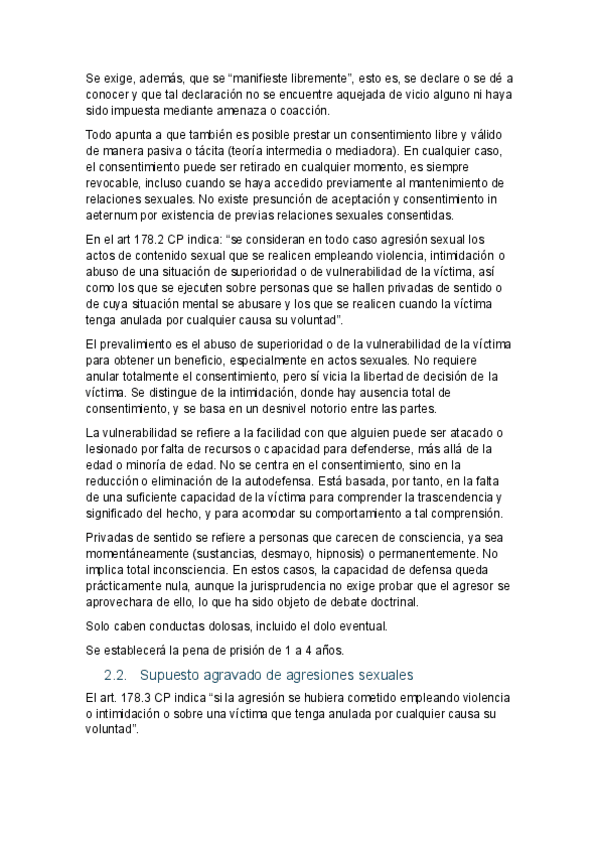 Se exige, además, que se “manifieste libremente”, esto es, se declare o se dé a conocer y que tal declaración no se encuentre aquejada de vicio alguno ni haya sido impuesta mediante amenaza o coacción.

Todo apunta a que también es posible prestar un consentimiento libre y válido de manera pasiva o tácita (teoría intermedia o mediadora). En cualquier caso, el consentimiento puede ser retirado en cualquier momento, es siempre revocable, incluso cuando se haya accedido previamente al mantenimiento de relaciones sexuales. No existe presunción de aceptación y consentimiento in aeternum por existencia de previas relaciones sexuales consentidas.

En el art 178.2 CP indica: “se consideran en todo caso agresión sexual los actos de contenido sexual que se realicen empleando violencia, intimidación o abuso de una situación de superioridad o de vulnerabilidad de la víctima, así como los que se ejecuten sobre personas que se hallen privadas de sentido o de cuya situación mental se abusare y los que se realicen cuando la víctima tenga anulada por cualquier causa su voluntad”.

El prevalimiento es el abuso de superioridad o de la vulnerabilidad de la víctima para obtener un beneficio, especialmente en actos sexuales. No requiere anular totalmente el consentimiento, pero sí vicia la libertad de decisión de la víctima. Se distingue de la intimidación, donde hay ausencia total de consentimiento, y se basa en un desnivel notorio entre las partes.

La vulnerabilidad se refiere a la facilidad con que alguien puede ser atacado o lesionado por falta de recursos o capacidad para defenderse, más allá de la edad o minoría de edad. No se centra en el consentimiento, sino en la reducción o eliminación de la autodefensa. Está basada, por tanto, en la falta de una suficiente capacidad de la víctima para comprender la trascendencia y significado del hecho, y para acomodar su comportamiento a tal comprensión.

Privadas de sentido se refiere a personas que carecen de consciencia, ya sea momentáneamente (sustancias, desmayo, hipnosis) o permanentemente. No implica total inconsciencia. En estos casos, la capacidad de defensa queda prácticamente nula, aunque la jurisprudencia no exige probar que el agresor se aprovechara de ello, lo que ha sido objeto de debate doctrinal.

Solo caben conductas dolosas, incluido el dolo eventual.

Se establecerá la pena de prisión de 1 a 4 años.

2.2. Supuesto agravado de agresiones sexuales

El art. 178.3 CP indica “si la agresión se hubiera cometido empleando violencia o intimidación o sobre una víctima que tenga anulada por cualquier causa su voluntad”.